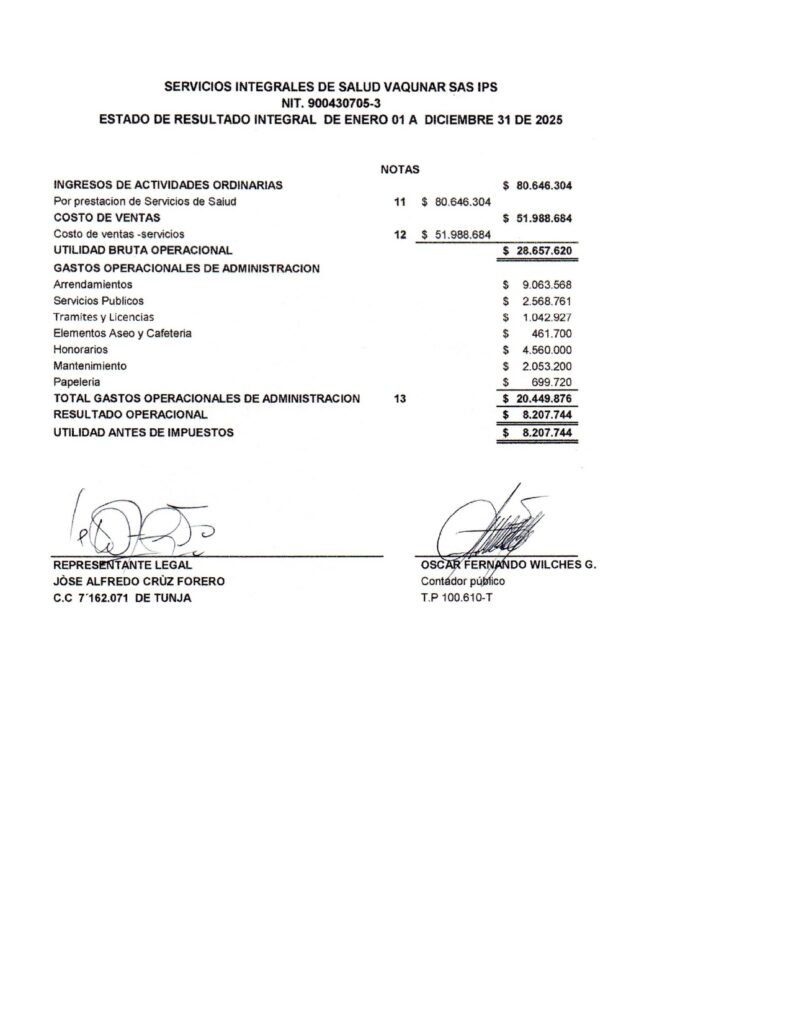 SERVICIOS INTEGRALES DE SALUD VAQUNAR SAS IPS
NIT. 900430705-3
ESTADO DE RESULTADO INTEGRAL DE ENERO 01 A DICIEMBRE 31 DE 2025

| | NOTAS | | |
|---|---|---|---|
| INGRESOS DE ACTIVIDADES ORDINARIAS | | | $ 80.646.304 |
| Por prestacion de Servicios de Salud | 11 | $ 80.646.304 | |
| COSTO DE VENTAS | | | $ 51.988.684 |
| Costo de ventas -servicios | 12 | $ 51.988.684 | |
| UTILIDAD BRUTA OPERACIONAL | | | $ 28.657.620 |
| GASTOS OPERACIONALES DE ADMINISTRACION | | | |
| Arrendamientos | | | $ 9.063.568 |
| Servicios Publicos | | | $ 2.568.761 |
| Tramites y Licencias | | | $ 1.042.927 |
| Elementos Aseo y Cafeteria | | | $ 461.700 |
| Honorarios | | | $ 4.560.000 |
| Mantenimiento | | | $ 2.053.200 |
| Papeleria | | | $ 699.720 |
| TOTAL GASTOS OPERACIONALES DE ADMINISTRACION | 13 | | $ 20.449.876 |
| RESULTADO OPERACIONAL | | | $ 8.207.744 |
| UTILIDAD ANTES DE IMPUESTOS | | | $ 8.207.744 |

REPRESENTANTE LEGAL
JÒSE ALFREDO CRÙZ FORERO
C.C 7´162.071 DE TUNJA

OSCAR FERNANDO WILCHES G.
Contador público
T.P 100.610-T